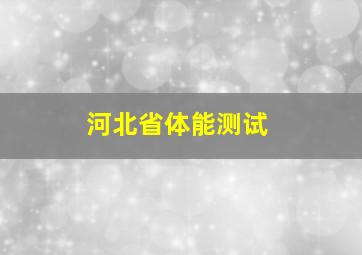 河北省体能测试